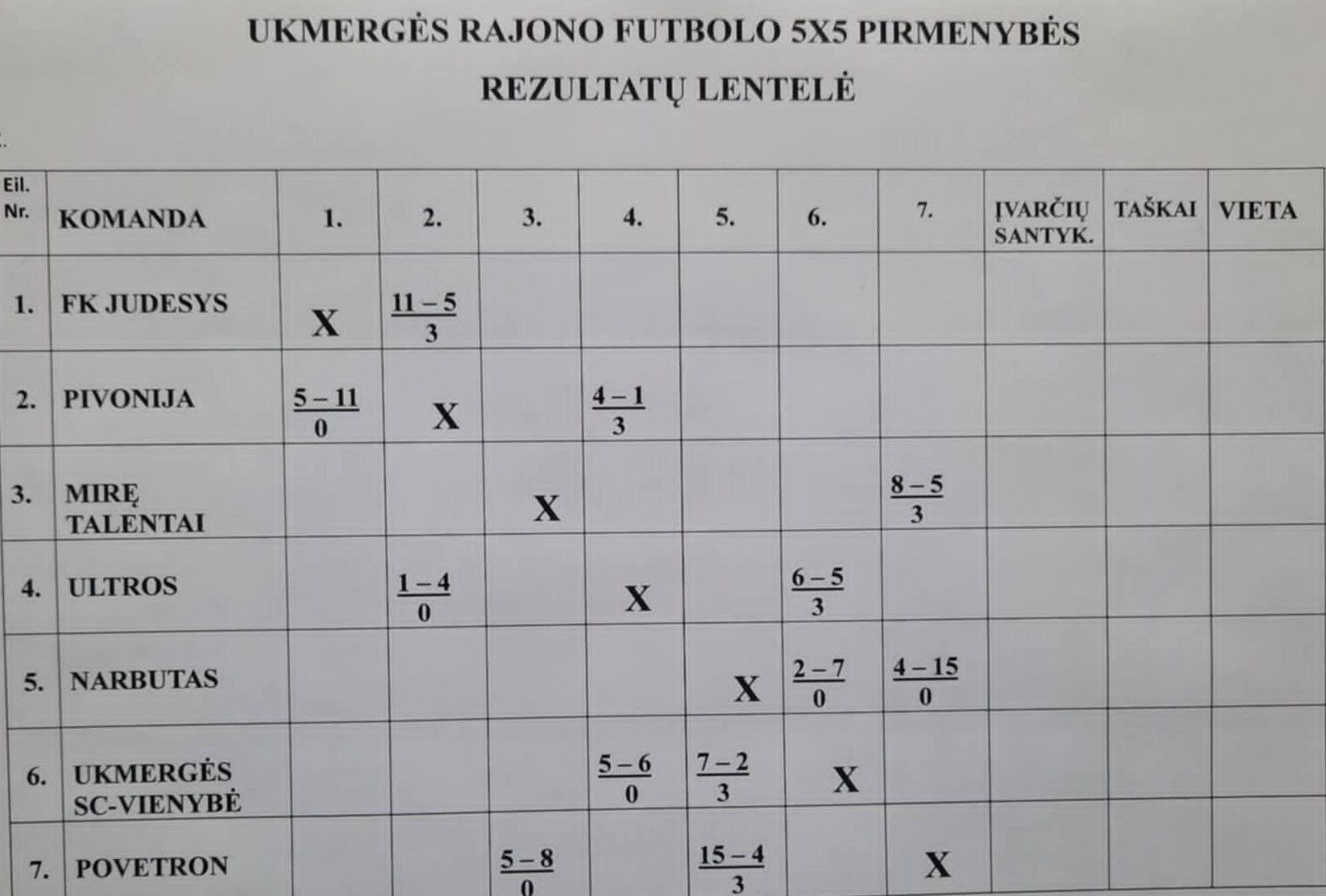 UKMERGĖS RAJONO FUTBOLO 5X5 PIRMENYBĖS

REZULTATŲ LENTELĖ

| Eil. Nr. | KOMANDA | 1. | 2. | 3. | 4. | 5. | 6. | 7. | ĮVARČIŲ SANTYK. | TAŠKAI | VIETA |
|---|---|---|---|---|---|---|---|---|---|---|---|
| 1. | FK JUDESYS | X | $\frac{11-5}{3}$ | | | | | | | | |
| 2. | PIVONIJA | $\frac{5-11}{0}$ | X | | $\frac{4-1}{3}$ | | | | | | |
| 3. | MIRĘ TALENTAI | | | X | | | | $\frac{8-5}{3}$ | | | |
| 4. | ULTROS | | $\frac{1-4}{0}$ | | X | | $\frac{6-5}{3}$ | | | | |
| 5. | NARBUTAS | | | | | X | $\frac{2-7}{0}$ | $\frac{4-15}{0}$ | | | |
| 6. | UKMERGĖS SC-VIENYBĖ | | | | $\frac{5-6}{0}$ | $\frac{7-2}{3}$ | X | | | | |
| 7. | POVETRON | | | $\frac{5-8}{0}$ | | $\frac{15-4}{3}$ | | X | | | |